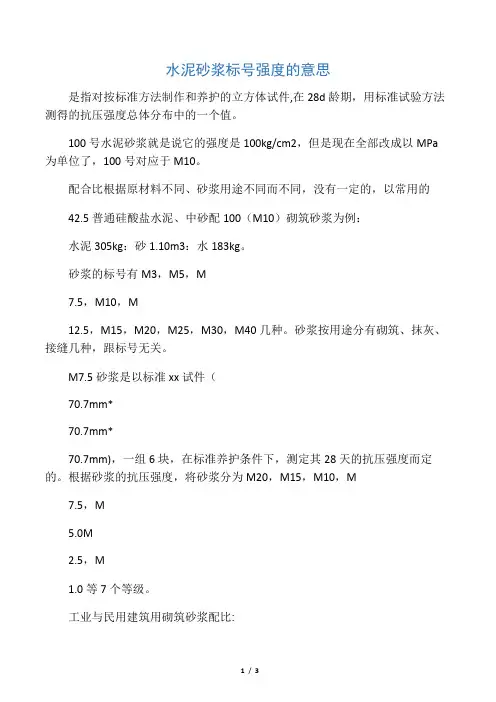 水泥砂浆标号强度的意思

是指对按标准方法制作和养护的立方体试件,在 28d 龄期，用标准试验方法测得的抗压强度总体分布中的一个值。

100 号水泥砂浆就是说它的强度是 100kg/cm2，但是现在全部改成以 MPa 为单位了，100 号对应于 M10。

配合比根据原材料不同、砂浆用途不同而不同，没有一定的，以常用的

42.5 普通硅酸盐水泥、中砂配 100（M10）砌筑砂浆为例：

水泥 305kg：砂 1.10m3：水 183kg。

砂浆的标号有 M3，M5，M

7.5，M10，M

12.5，M15，M20，M25，M30，M40 几种。砂浆按用途分有砌筑、抹灰、接缝几种，跟标号无关。

M7.5 砂浆是以标准 xx 试件（

70.7mm*

70.7mm*

70.7mm)，一组 6 块，在标准养护条件下，测定其 28 天的抗压强度而定的。根据砂浆的抗压强度，将砂浆分为 M20，M15，M10，M

7.5，M

5.0M

2.5，M

1.0 等 7 个等级。

工业与民用建筑用砌筑砂浆配比:

1 / 3